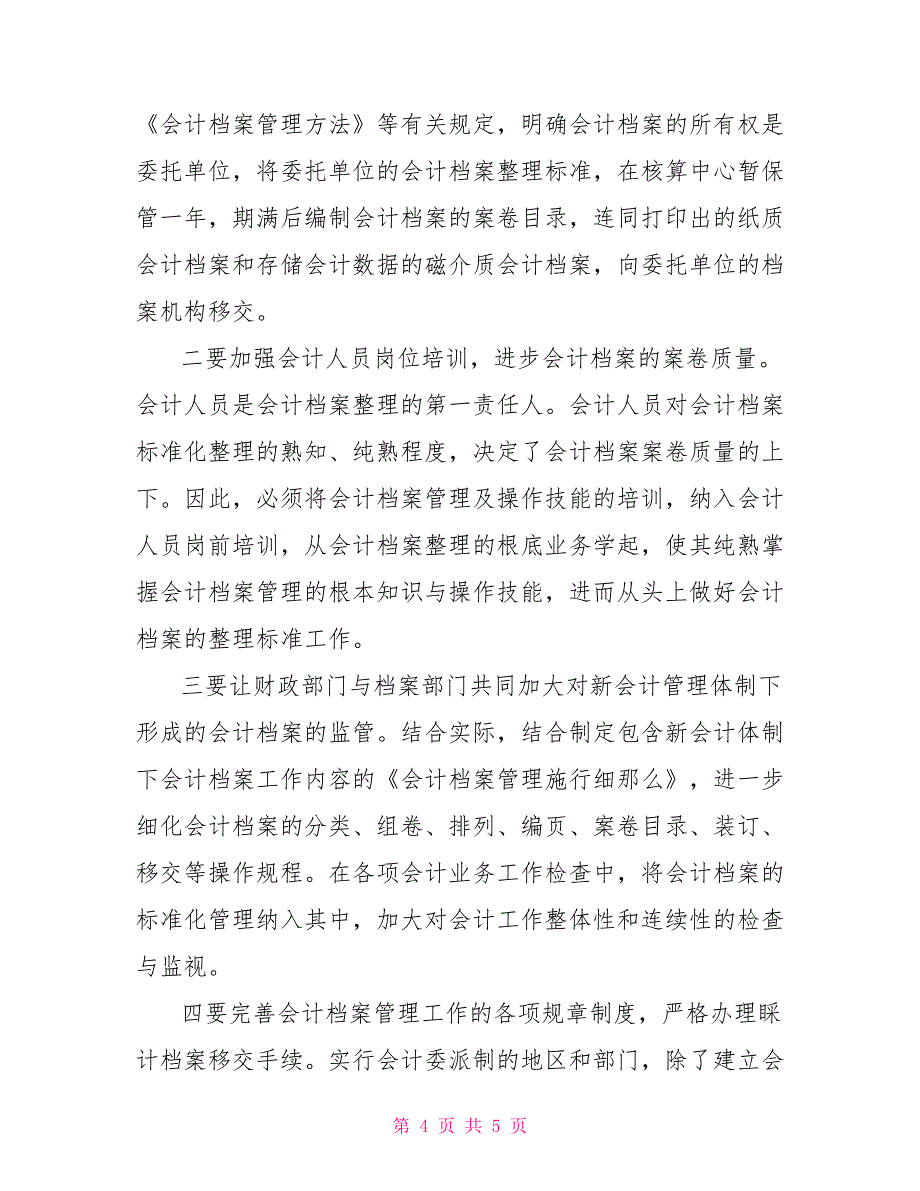 《会计档案管理方法》等有关规定，明确会计档案的所有权是委托单位，将委托单位的会计档案整理标准，在核算中心暂保管一年，期满后编制会计档案的案卷目录，连同打印出的纸质会计档案和存储会计数据的磁介质会计档案，向委托单位的档案机构移交。

二要加强会计人员岗位培训，进步会计档案的案卷质量。会计人员是会计档案整理的第一责任人。会计人员对会计档案标准化整理的熟知、纯熟程度，决定了会计档案案卷质量的上下。因此，必须将会计档案管理及操作技能的培训，纳入会计人员岗前培训，从会计档案整理的根底业务学起，使其纯熟掌握会计档案管理的根本知识与操作技能，进而从头上做好会计档案的整理标准工作。

三要让财政部门与档案部门共同加大对新会计管理体制下形成的会计档案的监管。结合实际，结合制定包含新会计体制下会计档案工作内容的《会计档案管理施行细那么》，进一步细化会计档案的分类、组卷、排列、编页、案卷目录、装订、移交等操作规程。在各项会计业务工作检查中，将会计档案的标准化管理纳入其中，加大对会计工作整体性和连续性的检查与监视。

四要完善会计档案管理工作的各项规章制度，严格办理睬计档案移交手续。实行会计委派制的地区和部门，除了建立会

第 4 页 共 5 页